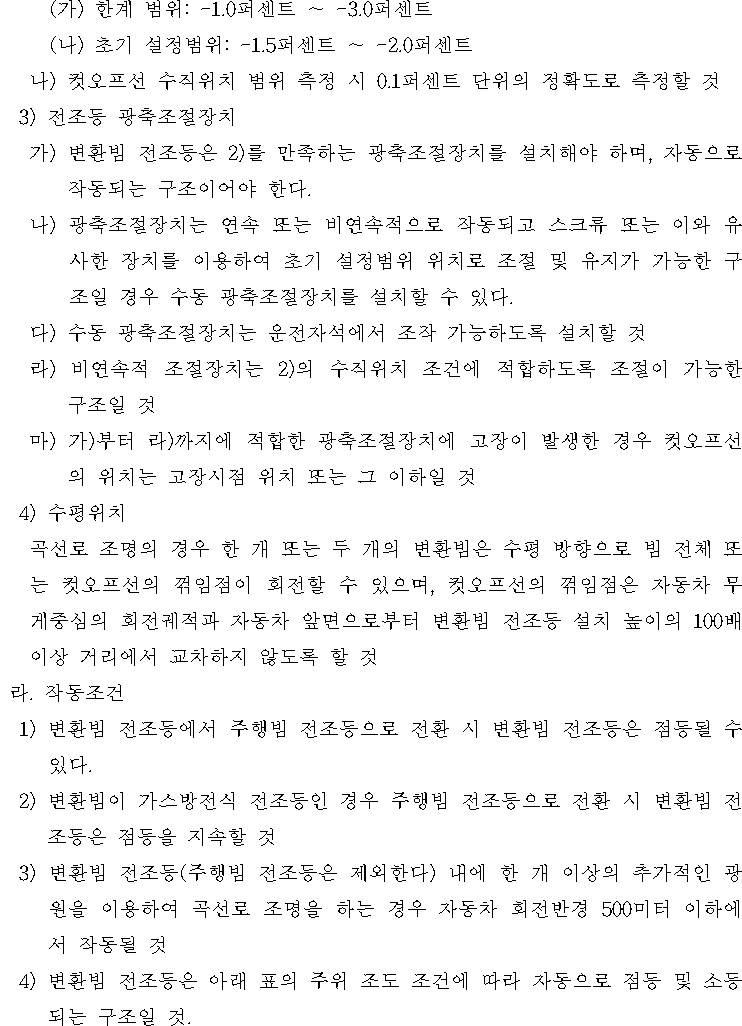 (가) 한계 범위: -1.0퍼센트 ~ -3.0퍼센트
(나) 초기 설정범위: -1.5퍼센트 ~ -2.0퍼센트
나) 컷오프선 수직위치 범위 측정 시 0.1퍼센트 단위의 정확도로 측정할 것
3) 전조등 광축조절장치
가) 변환빔 전조등은 2)를 만족하는 광축조절장치를 설치해야 하며, 자동으로 작동되는 구조이어야 한다.
나) 광축조절장치는 연속 또는 비연속적으로 작동되고 스크류 또는 이와 유사한 장치를 이용하여 초기 설정범위 위치로 조절 및 유지가 가능한 구조일 경우 수동 광축조절장치를 설치할 수 있다.
다) 수동 광축조절장치는 운전자석에서 조작 가능하도록 설치할 것
라) 비연속적 조절장치는 2)의 수직위치 조건에 적합하도록 조절이 가능한 구조일 것
마) 가)부터 라)까지에 적합한 광축조절장치에 고장이 발생한 경우 컷오프선의 위치는 고장시점 위치 또는 그 이하일 것
4) 수평위치
곡선로 조명의 경우 한 개 또는 두 개의 변환빔은 수평 방향으로 빔 전체 또는 컷오프선의 꺾임점이 회전할 수 있으며, 컷오프선의 꺾임점은 자동차 무게중심의 회전궤적과 자동차 앞면으로부터 변환빔 전조등 설치 높이의 100배 이상 거리에서 교차하지 않도록 할 것
라. 작동조건
1) 변환빔 전조등에서 주행빔 전조등으로 전환 시 변환빔 전조등은 점등될 수 있다.
2) 변환빔이 가스방전식 전조등인 경우 주행빔 전조등으로 전환 시 변환빔 전조등은 점등을 지속할 것
3) 변환빔 전조등(주행빔 전조등은 제외한다) 내에 한 개 이상의 추가적인 광원을 이용하여 곡선로 조명을 하는 경우 자동차 회전반경 500미터 이하에서 작동될 것
4) 변환빔 전조등은 아래 표의 주위 조도 조건에 따라 자동으로 점등 및 소등되는 구조일 것.